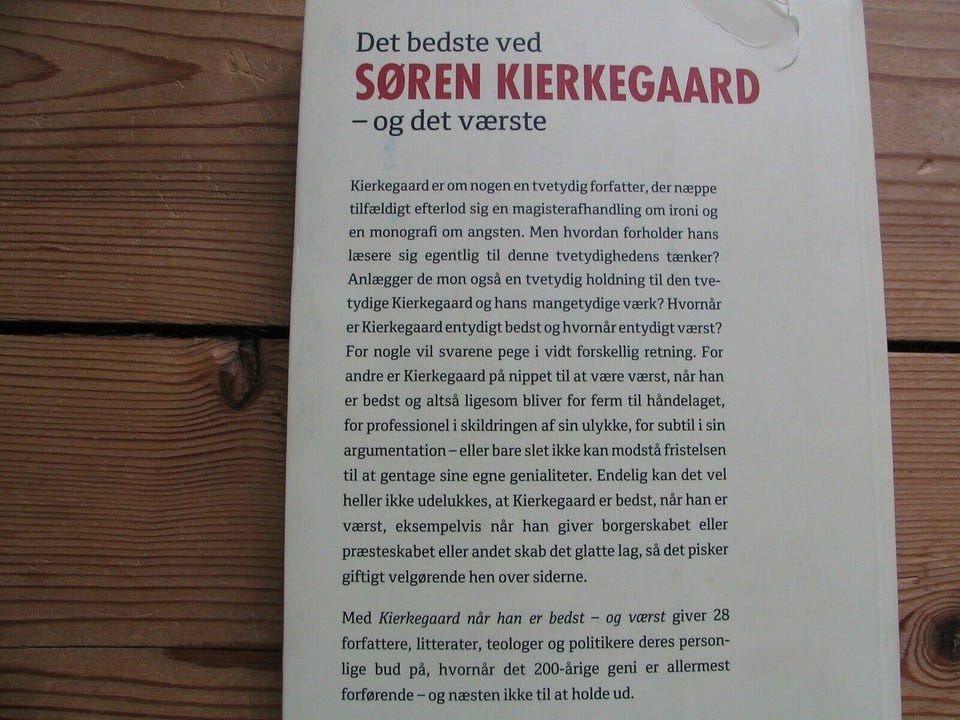 Det bedste ved
SØREN KIERKEGAARD
– og det værste

Kierkegaard er om nogen en tvetydig forfatter, der næppe tilfældigt efterlod sig en magisterafhandling om ironi og en monografi om angsten. Men hvordan forholder hans læsere sig egentlig til denne tvetydighedens tænker? Anlægger de mon også en tvetydig holdning til den tvetydige Kierkegaard og hans mangetydige værk? Hvornår er Kierkegaard entydigt bedst og hvornår entydigt værst? For nogle vil svarene pege i vidt forskellig retning. For andre er Kierkegaard på nippet til at være værst, når han er bedst og altså ligesom bliver for ferm til håndelaget, for professionel i skildringen af sin ulykke, for subtil i sin argumentation – eller bare slet ikke kan modstå fristelsen til at gentage sine egne genialiteter. Endelig kan det vel heller ikke udelukkes, at Kierkegaard er bedst, når han er værst, eksempelvis når han giver borgerskabet eller præsteskabet eller andet skab det glatte lag, så det pisker giftigt velgørende hen over siderne.

Med Kierkegaard når han er bedst – og værst giver 28 forfattere, litterater, teologer og politikere deres personlige bud på, hvornår det 200-årige geni er allermest forførende – og næsten ikke til at holde ud.